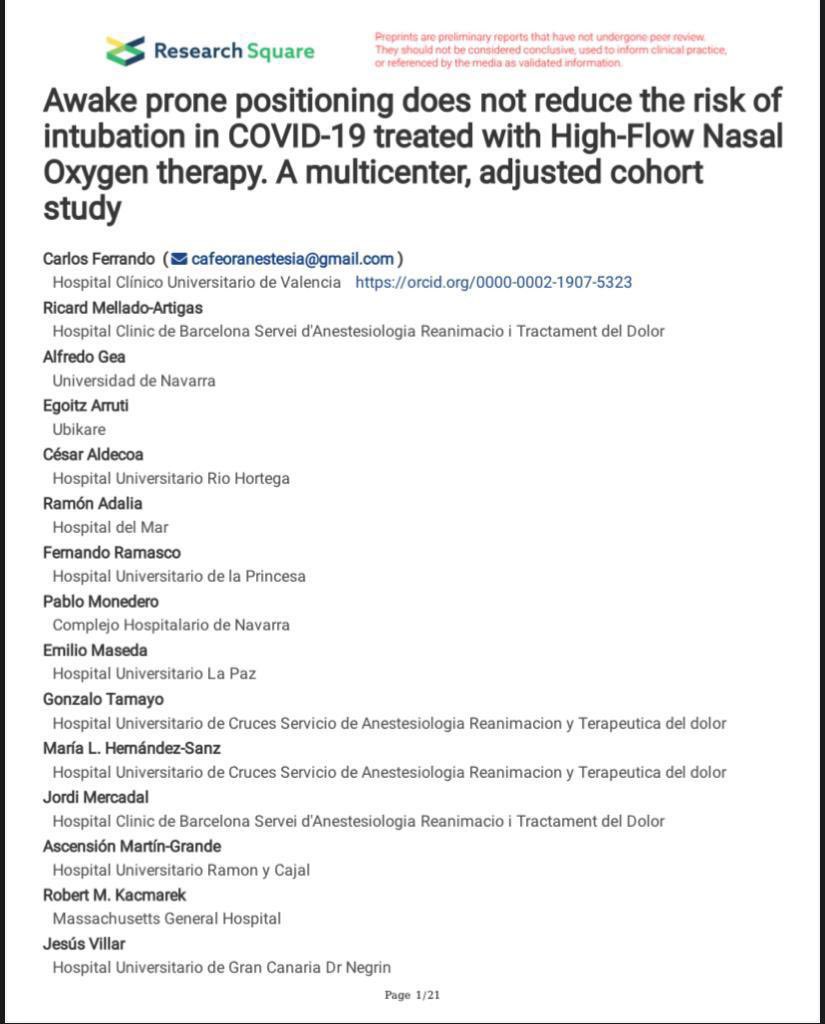 Research Square

Preprints are preliminary reports that have not undergone peer review. They should not be considered conclusive, used to inform clinical practice, or referenced by the media as validated information.

Awake prone positioning does not reduce the risk of intubation in COVID-19 treated with High-Flow Nasal Oxygen therapy. A multicenter, adjusted cohort study

Carlos Ferrando ( cafeoranestesia@gmail.com )
Hospital Clínico Universitario de Valencia https://orcid.org/0000-0002-1907-5323
Ricard Mellado-Artigas
Hospital Clinic de Barcelona Servei d'Anestesiologia Reanimacio i Tractament del Dolor
Alfredo Gea
Universidad de Navarra
Egoitz Arruti
Ubikare
César Aldecoa
Hospital Universitario Rio Hortega
Ramón Adalia
Hospital del Mar
Fernando Ramasco
Hospital Universitario de la Princesa
Pablo Monedero
Complejo Hospitalario de Navarra
Emilio Maseda
Hospital Universitario La Paz
Gonzalo Tamayo
Hospital Universitario de Cruces Servicio de Anestesiologia Reanimacion y Terapeutica del dolor
María L. Hernández-Sanz
Hospital Universitario de Cruces Servicio de Anestesiologia Reanimacion y Terapeutica del dolor
Jordi Mercadal
Hospital Clinic de Barcelona Servei d'Anestesiologia Reanimacio i Tractament del Dolor
Ascensión Martín-Grande
Hospital Universitario Ramon y Cajal
Robert M. Kacmarek
Massachusetts General Hospital
Jesús Villar
Hospital Universitario de Gran Canaria Dr Negrin

Page 1/21